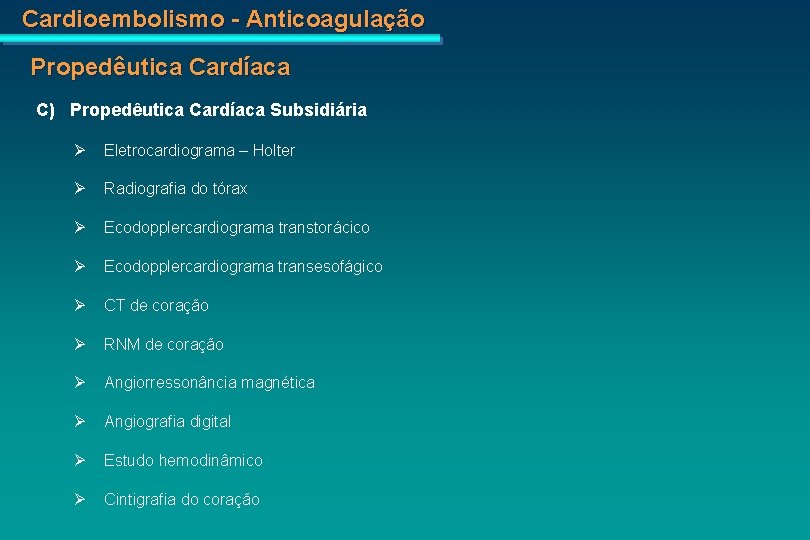 Cardioembolismo - Anticoagulação

Propedêutica Cardíaca

C) Propedêutica Cardíaca Subsidiária

➢ Eletrocardiograma – Holter

➢ Radiografia do tórax

➢ Ecodopplercardiograma transtorácico

➢ Ecodopplercardiograma transesofágico

➢ CT de coração

➢ RNM de coração

➢ Angiorressonância magnética

➢ Angiografia digital

➢ Estudo hemodinâmico

➢ Cintigrafia do coração